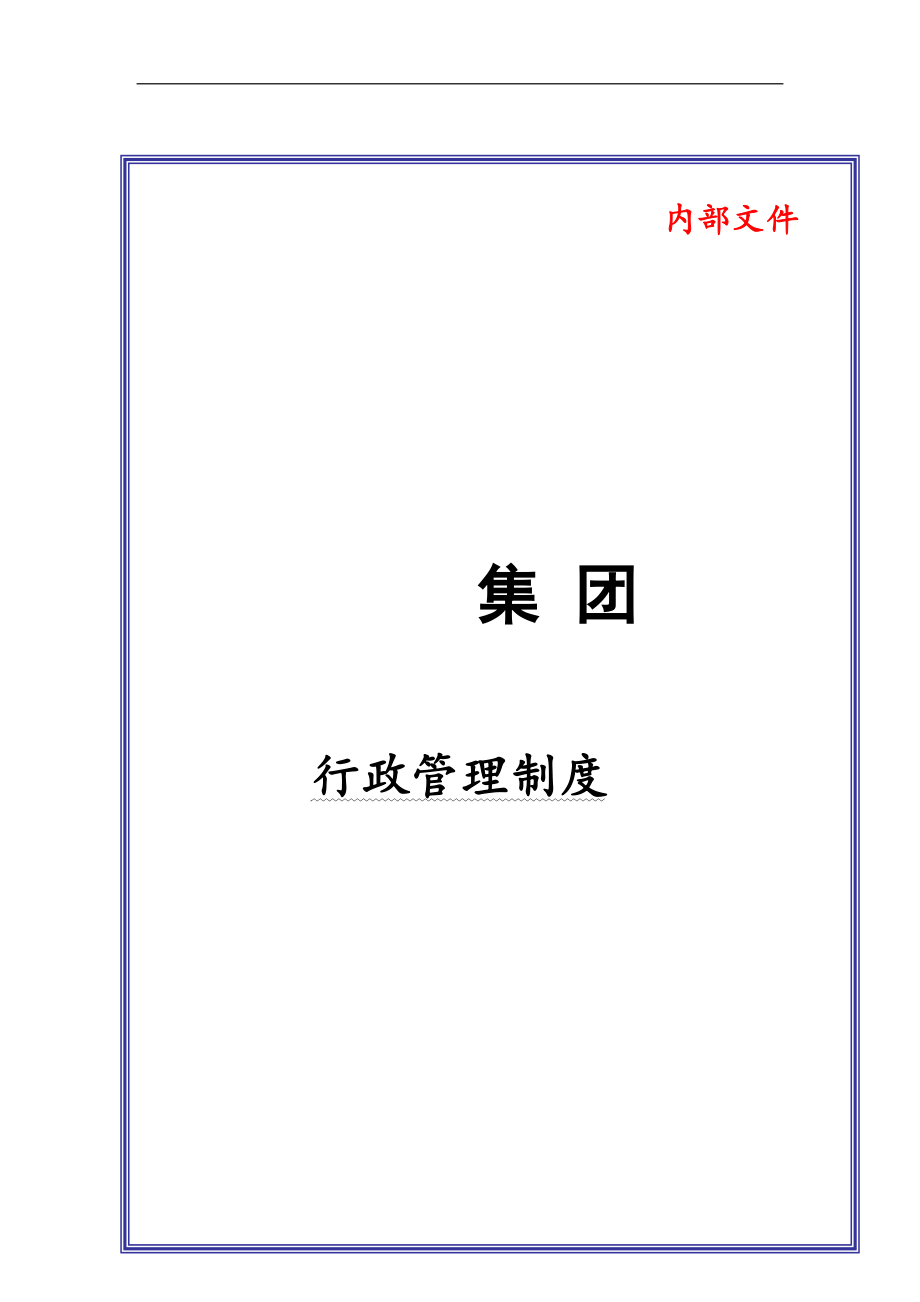 内部文件

集 团

行政管理制度